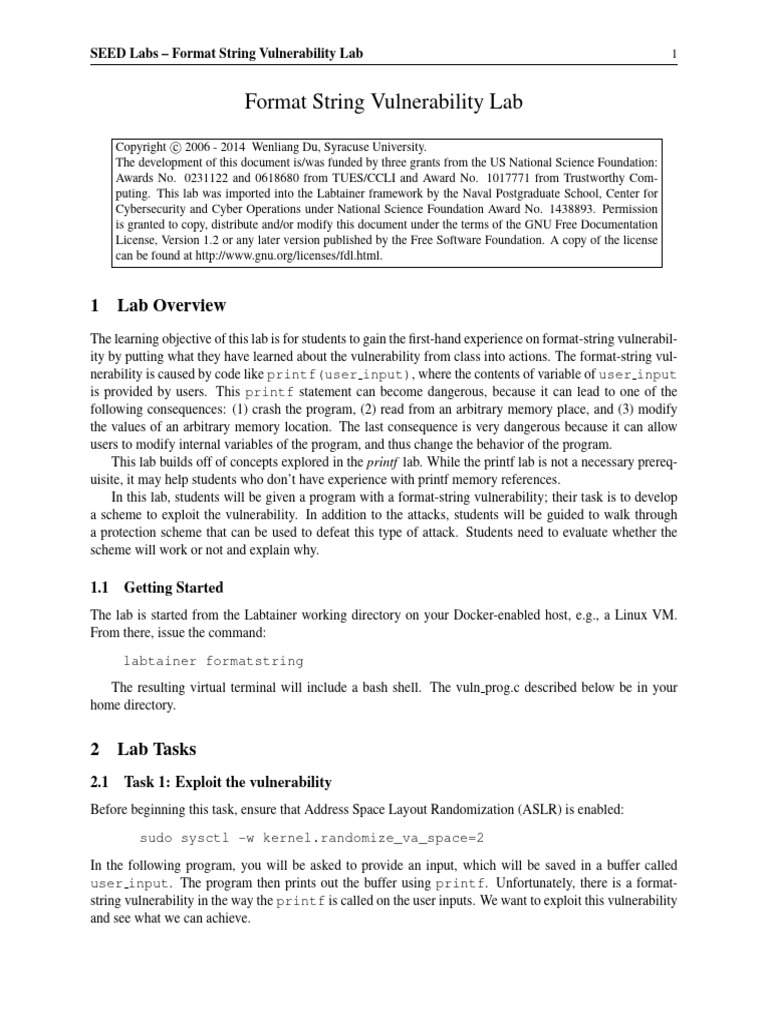 SEED Labs – Format String Vulnerability Lab

1

Format String Vulnerability Lab

Copyright © 2006 - 2014 Wenliang Du, Syracuse University.
The development of this document is/was funded by three grants from the US National Science Foundation: Awards No. 0231122 and 0618680 from TUES/CCLI and Award No. 1017771 from Trustworthy Computing. This lab was imported into the Labtainer framework by the Naval Postgraduate School, Center for Cybersecurity and Cyber Operations under National Science Foundation Award No. 1438893. Permission is granted to copy, distribute and/or modify this document under the terms of the GNU Free Documentation License, Version 1.2 or any later version published by the Free Software Foundation. A copy of the license can be found at http://www.gnu.org/licenses/fdl.html.

1 Lab Overview

The learning objective of this lab is for students to gain the first-hand experience on format-string vulnerability by putting what they have learned about the vulnerability from class into actions. The format-string vulnerability is caused by code like printf(user_input), where the contents of variable of user_input is provided by users. This printf statement can become dangerous, because it can lead to one of the following consequences: (1) crash the program, (2) read from an arbitrary memory place, and (3) modify the values of an arbitrary memory location. The last consequence is very dangerous because it can allow users to modify internal variables of the program, and thus change the behavior of the program.

This lab builds off of concepts explored in the printf lab. While the printf lab is not a necessary prerequisite, it may help students who don't have experience with printf memory references.

In this lab, students will be given a program with a format-string vulnerability; their task is to develop a scheme to exploit the vulnerability. In addition to the attacks, students will be guided to walk through a protection scheme that can be used to defeat this type of attack. Students need to evaluate whether the scheme will work or not and explain why.

1.1 Getting Started

The lab is started from the Labtainer working directory on your Docker-enabled host, e.g., a Linux VM. From there, issue the command:

labtainer formatstring

The resulting virtual terminal will include a bash shell. The vuln_prog.c described below be in your home directory.

2 Lab Tasks

2.1 Task 1: Exploit the vulnerability

Before beginning this task, ensure that Address Space Layout Randomization (ASLR) is enabled:

sudo sysctl -w kernel.randomize_va_space=2

In the following program, you will be asked to provide an input, which will be saved in a buffer called user_input. The program then prints out the buffer using printf. Unfortunately, there is a format-string vulnerability in the way the printf is called on the user inputs. We want to exploit this vulnerability and see what we can achieve.